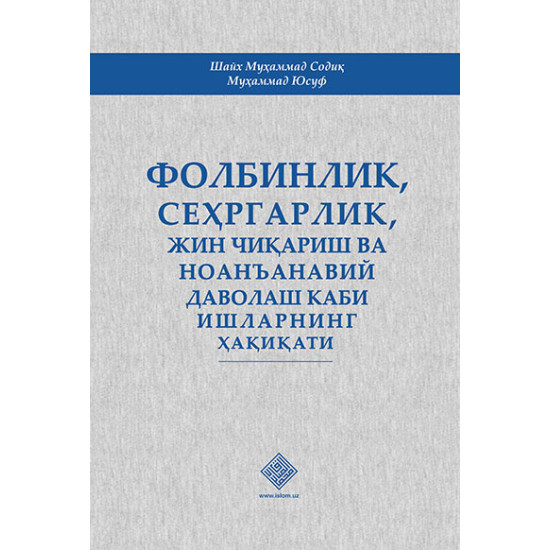 Шайх Муҳаммад Содиқ
Муҳаммад Юсуф

ФОЛБИНЛИК,
СЕҲРГАРЛИК,
ЖИН ЧИҚАРИШ ВА
НОАНЪАНАВИЙ
ДАВОЛАШ КАБИ
ИШЛАРНИНГ
ҲАҚИҚАТИ

www.islom.uz